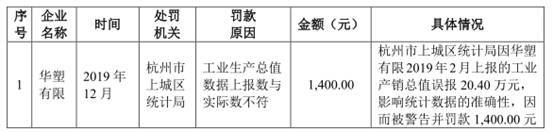 | 序号 | 企业名称 | 时间 | 处罚机关 | 罚款原因 | 金额（元） | 具体情况 |
|---|---|---|---|---|---|---|
| 1 | 华塑有限 | 2019 年 12 月 | 杭州市上城区统计局 | 工业生产总值数据上报数与实际数不符 | 1,400.00 | 杭州市上城区统计局因华塑有限 2019 年 2 月上报的工业产销总值误报 20.40 万元，影响统计数据的准确性，因而被警告并罚款 1,400.00 元 |